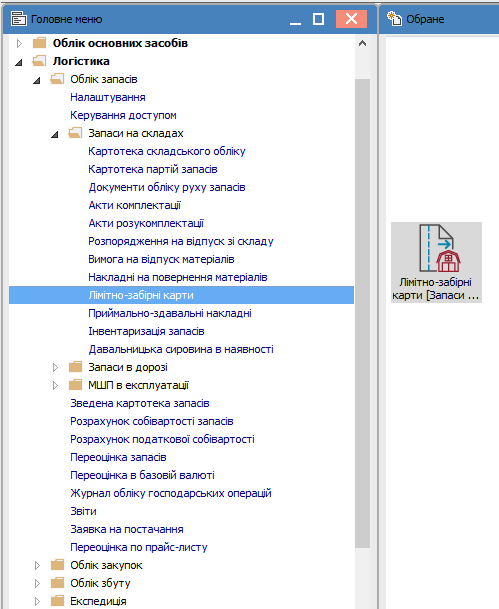 Головне меню

Облік основних засобів
Логістика
Облік запасів
Налаштування
Керування доступом
Запаси на складах
Картотека складського обліку
Картотека партій запасів
Документи обліку руху запасів
Акти комплектації
Акти розукомплектації
Розпорядження на відпуск зі складу
Вимога на відпуск матеріалів
Накладні на повернення матеріалів
Лімітно-забірні карти
Приймально-здавальні накладні
Інвентаризація запасів
Давальницька сировина в наявності
Запаси в дорозі
МШП в експлуатації
Зведена картотека запасів
Розрахунок собівартості запасів
Розрахунок податкової собівартості
Переоцінка запасів
Переоцінка в базовій валюті
Журнал обліку господарських операцій
Звіти
Заявка на постачання
Переоцінка по прайс-листу
Облік закупок
Облік збуту
Експедиція

Обране

Лімітно-забірні карти [Запаси ...